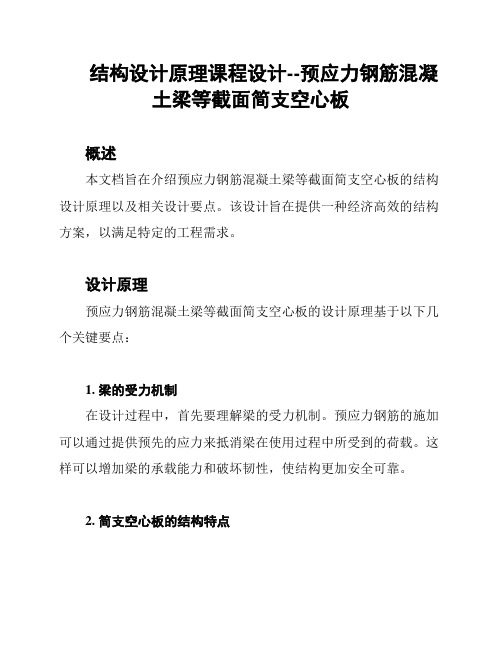 结构设计原理课程设计--预应力钢筋混凝土梁等截面简支空心板

概述

本文档旨在介绍预应力钢筋混凝土梁等截面简支空心板的结构设计原理以及相关设计要点。该设计旨在提供一种经济高效的结构方案，以满足特定的工程需求。

设计原理

预应力钢筋混凝土梁等截面简支空心板的设计原理基于以下几个关键要点：

1. 梁的受力机制

在设计过程中，首先要理解梁的受力机制。预应力钢筋的施加可以通过提供预先的应力来抵消梁在使用过程中所受到的荷载。这样可以增加梁的承载能力和破坏韧性，使结构更加安全可靠。

2. 简支空心板的结构特点